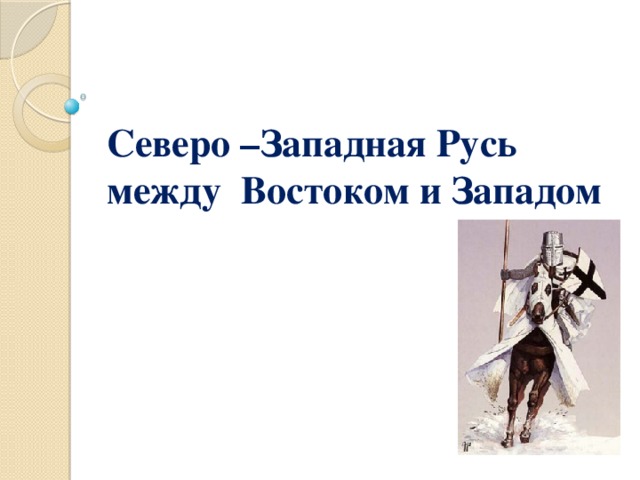 Северо –Западная Русь между Востоком и Западом